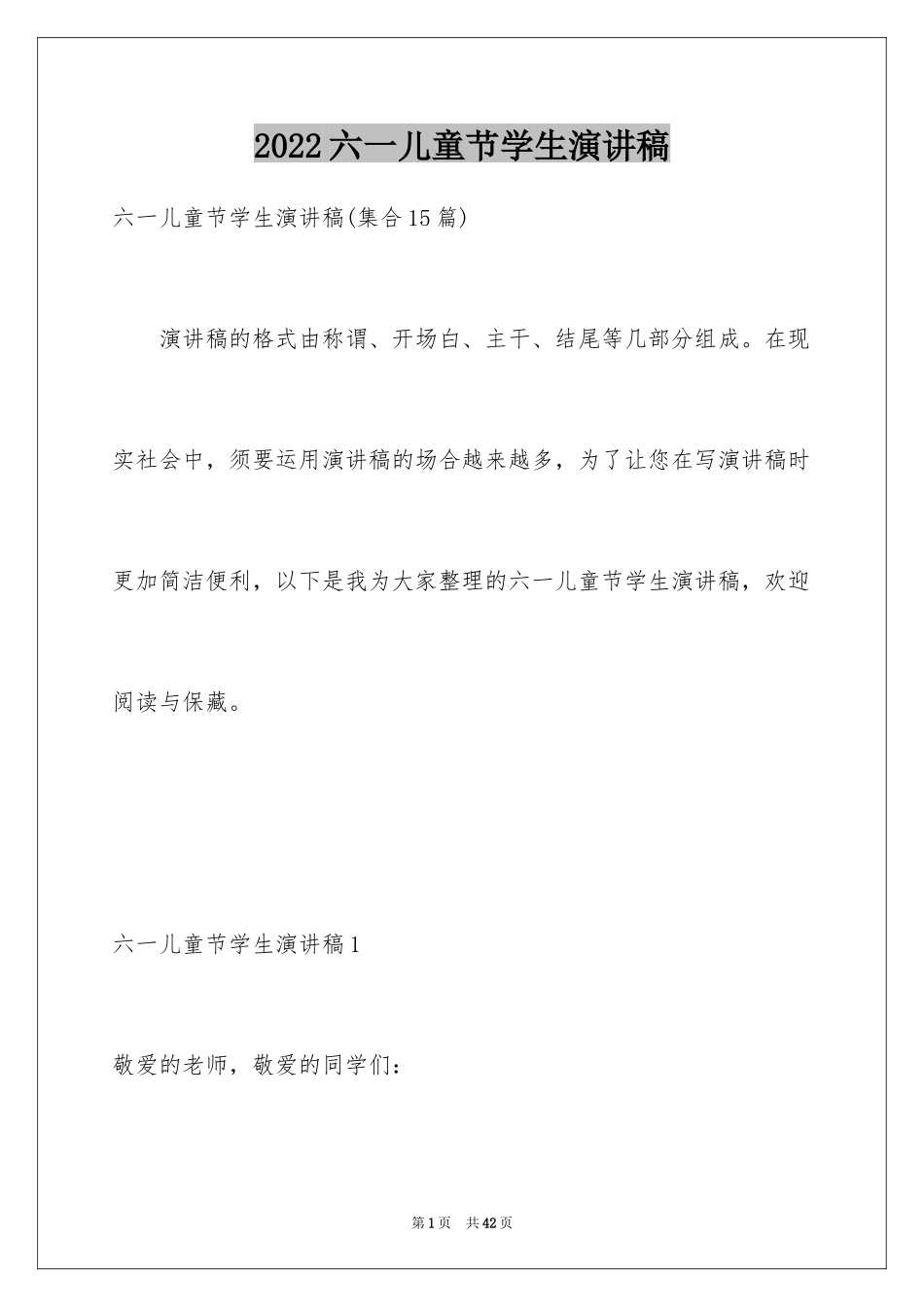 2022六一儿童节学生演讲稿

六一儿童节学生演讲稿(集合15篇)

演讲稿的格式由称谓、开场白、主干、结尾等几部分组成。在现实社会中，须要运用演讲稿的场合越来越多，为了让您在写演讲稿时更加简洁便利，以下是我为大家整理的六一儿童节学生演讲稿，欢迎阅读与保藏。

六一儿童节学生演讲稿1

敬爱的老师，敬爱的同学们：

第1页 共42页